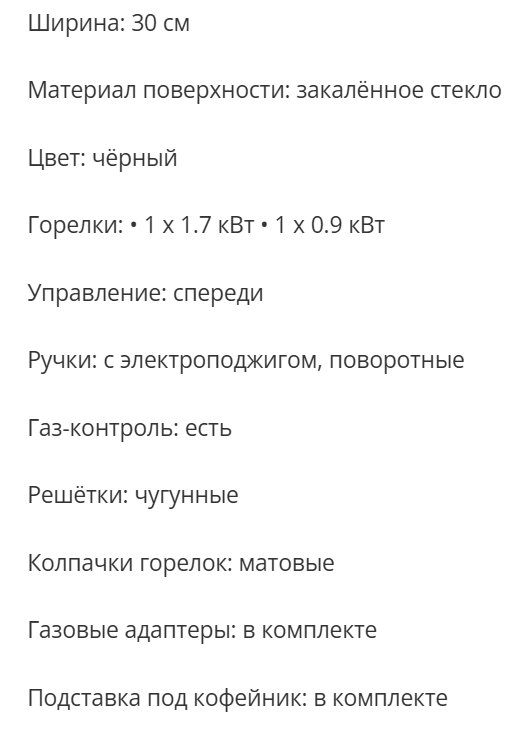 Ширина: 30 см

Материал поверхности: закалённое стекло

Цвет: чёрный

Горелки: • 1 x 1.7 кВт • 1 x 0.9 кВт

Управление: спереди

Ручки: с электроподжигом, поворотные

Газ-контроль: есть

Решётки: чугунные

Колпачки горелок: матовые

Газовые адаптеры: в комплекте

Подставка под кофейник: в комплекте